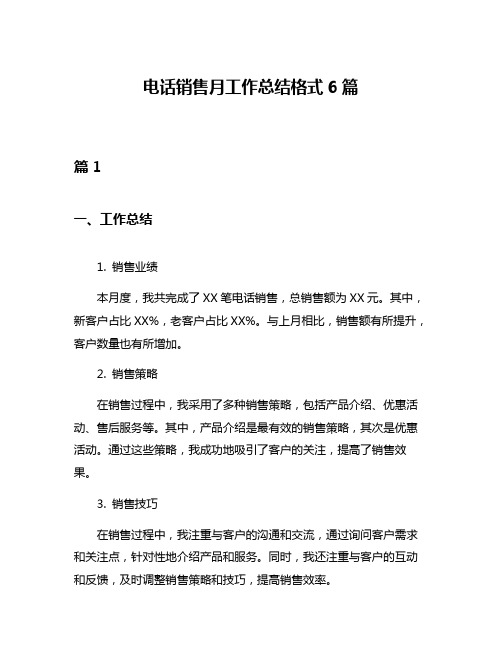 电话销售月工作总结格式 6 篇

篇 1

一、工作总结

1. 销售业绩

本月度，我共完成了 XX 笔电话销售，总销售额为 XX 元。其中，新客户占比 XX%，老客户占比 XX%。与上月相比，销售额有所提升，客户数量也有所增加。

2. 销售策略

在销售过程中，我采用了多种销售策略，包括产品介绍、优惠活动、售后服务等。其中，产品介绍是最有效的销售策略，其次是优惠活动。通过这些策略，我成功地吸引了客户的关注，提高了销售效果。

3. 销售技巧

在销售过程中，我注重与客户的沟通和交流，通过询问客户需求和关注点，针对性地介绍产品和服务。同时，我还注重与客户的互动和反馈，及时调整销售策略和技巧，提高销售效率。